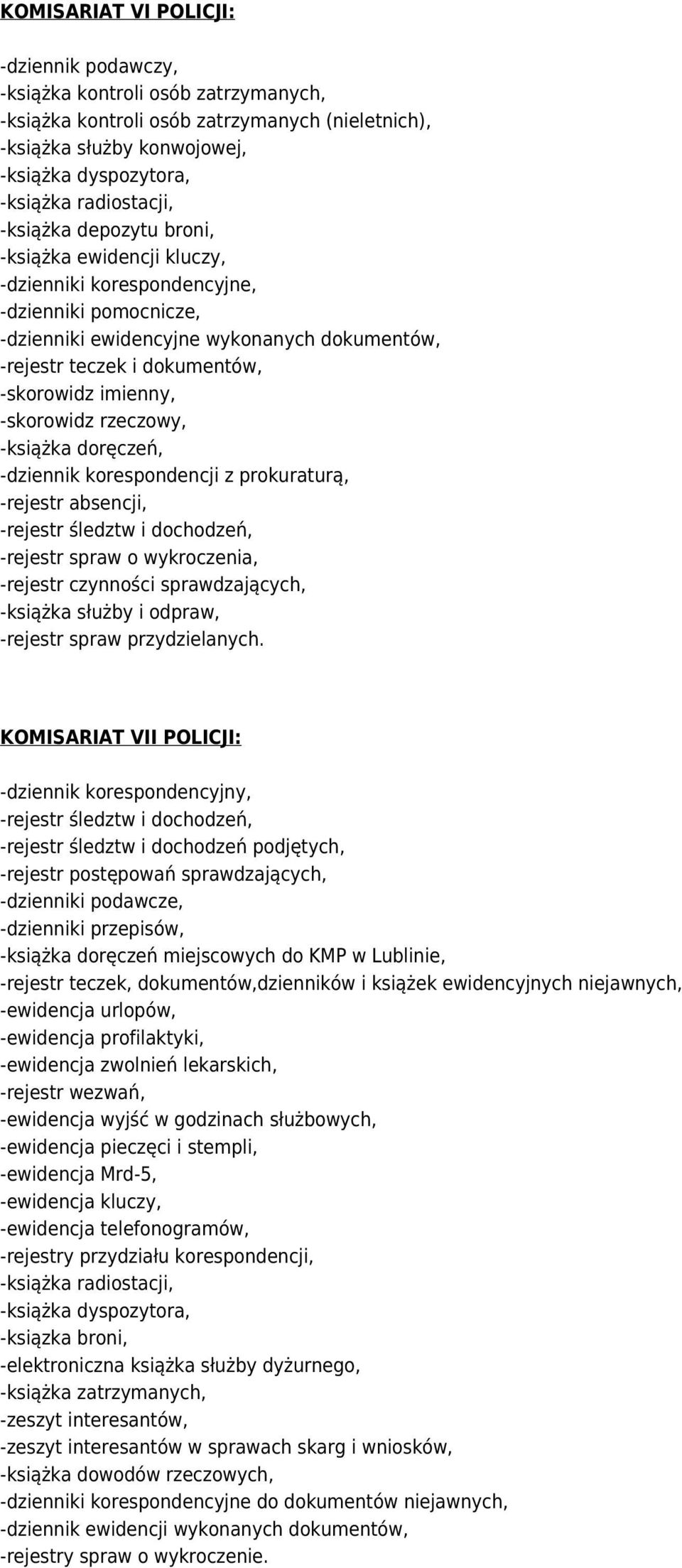 KOMISARIAT VI POLICJI:

-dziennik podawczy,
-książka kontroli osób zatrzymanych,
-książka kontroli osób zatrzymanych (nieletnich),
-książka służby konwojowej,
-książka dyspozytora,
-książka radiostacji,
-książka depozytu broni,
-książka ewidencji kluczy,
-dzienniki korespondencyjne,
-dzienniki pomocnicze,
-dzienniki ewidencyjne wykonanych dokumentów,
-rejestr teczek i dokumentów,
-skorowidz imienny,
-skorowidz rzeczowy,
-książka doręczeń,
-dziennik korespondencji z prokuraturą,
-rejestr absencji,
-rejestr śledztw i dochodzeń,
-rejestr spraw o wykroczenia,
-rejestr czynności sprawdzających,
-książka służby i odpraw,
-rejestr spraw przydzielanych.

KOMISARIAT VII POLICJI:

-dziennik korespondencyjny,
-rejestr śledztw i dochodzeń,
-rejestr śledztw i dochodzeń podjętych,
-rejestr postępowań sprawdzających,
-dzienniki podawcze,
-dzienniki przepisów,
-książka doręczeń miejscowych do KMP w Lublinie,
-rejestr teczek, dokumentów,dzienników i książek ewidencyjnych niejawnych,
-ewidencja urlopów,
-ewidencja profilaktyki,
-ewidencja zwolnień lekarskich,
-rejestr wezwań,
-ewidencja wyjść w godzinach służbowych,
-ewidencja pieczęci i stempli,
-ewidencja Mrd-5,
-ewidencja kluczy,
-ewidencja telefonogramów,
-rejestry przydziału korespondencji,
-książka radiostacji,
-książka dyspozytora,
-książka broni,
-elektroniczna książka służby dyżurnego,
-książka zatrzymanych,
-zeszyt interesantów,
-zeszyt interesantów w sprawach skarg i wniosków,
-książka dowodów rzeczowych,
-dzienniki korespondencyjne do dokumentów niejawnych,
-dziennik ewidencji wykonanych dokumentów,
-rejestry spraw o wykroczenie.